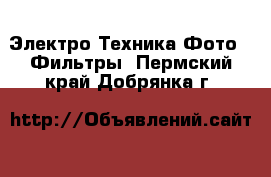 Электро Техника Фото Фильтры  Пермский край Добрянка г

http://Объявлений.сайт